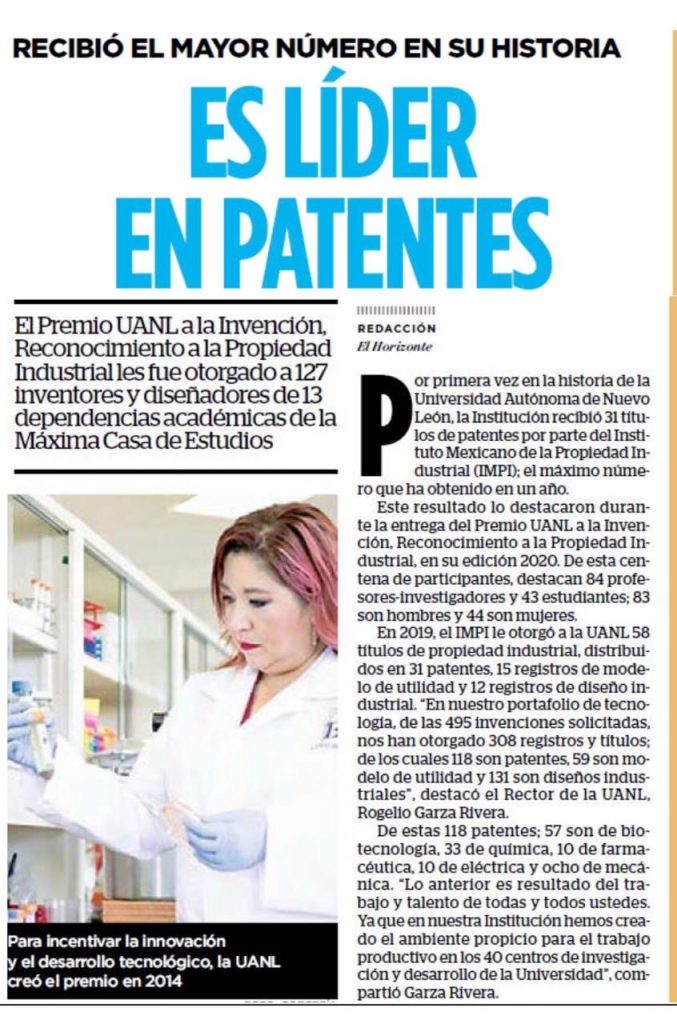 RECIBIÓ EL MAYOR NÚMERO EN SU HISTORIA

ES LÍDER EN PATENTES

El Premio UANL a la Invención, Reconocimiento a la Propiedad Industrial les fue otorgado a 127 inventores y diseñadores de 13 dependencias académicas de la Máxima Casa de Estudios

Para incentivar la innovación y el desarrollo tecnológico, la UANL creó el premio en 2014

REDACCIÓN
El Horizonte

Por primera vez en la historia de la Universidad Autónoma de Nuevo León, la Institución recibió 31 títulos de patentes por parte del Instituto Mexicano de la Propiedad Industrial (IMPI); el máximo número que ha obtenido en un año.

Este resultado lo destacaron durante la entrega del Premio UANL a la Invención, Reconocimiento a la Propiedad Industrial, en su edición 2020. De esta centena de participantes, destacan 84 profesores-investigadores y 43 estudiantes; 83 son hombres y 44 son mujeres.

En 2019, el IMPI le otorgó a la UANL 58 títulos de propiedad industrial, distribuidos en 31 patentes, 15 registros de modelo de utilidad y 12 registros de diseño industrial. "En nuestro portafolio de tecnología, de las 495 invenciones solicitadas, nos han otorgado 308 registros y títulos; de los cuales 118 son patentes, 59 son modelo de utilidad y 131 son diseños industriales", destacó el Rector de la UANL, Rogelio Garza Rivera.

De estas 118 patentes; 57 son de biotecnología, 33 de química, 10 de farmacéutica, 10 de eléctrica y ocho de mecánica. "Lo anterior es resultado del trabajo y talento de todas y todos ustedes. Ya que en nuestra Institución hemos creado el ambiente propicio para el trabajo productivo en los 40 centros de investigación y desarrollo de la Universidad", compartió Garza Rivera.